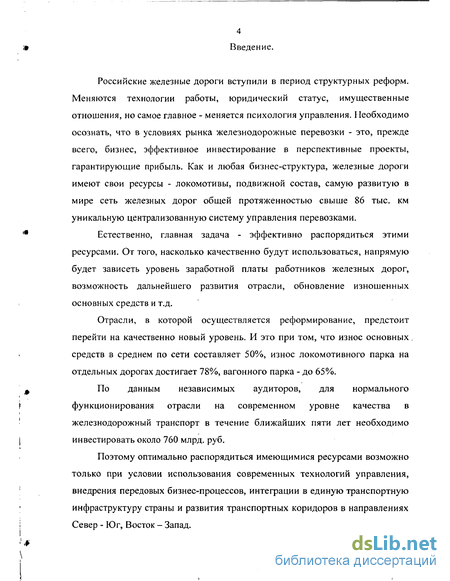 4

Введение.

Российские железные дороги вступили в период структурных реформ. Меняются технологии работы, юридический статус, имущественные отношения, но самое главное - меняется психология управления. Необходимо осознать, что в условиях рынка железнодорожные перевозки - это, прежде всего, бизнес, эффективное инвестирование в перспективные проекты, гарантирующие прибыль. Как и любая бизнес-структура, железные дороги имеют свои ресурсы - локомотивы, подвижной состав, самую развитую в мире сеть железных дорог общей протяженностью свыше 86 тыс. км уникальную централизованную систему управления перевозками.

Естественно, главная задача - эффективно распорядиться этими ресурсами. От того, насколько качественно будут использоваться, напрямую будет зависеть уровень заработной платы работников железных дорог, возможность дальнейшего развития отрасли, обновление изношенных основных средств и т.д.

Отрасли, в которой осуществляется реформирование, предстоит перейти на качественно новый уровень. И это при том, что износ основных средств в среднем по сети составляет 50%, износ локомотивного парка на отдельных дорогах достигает 78%, вагонного парка - до 65%.

По данным независимых аудиторов, для нормального функционирования отрасли на современном уровне качества в железнодорожный транспорт в течение ближайших пяти лет необходимо инвестировать около 760 млрд. руб.

Поэтому оптимально распорядиться имеющимися ресурсами возможно только при условии использования современных технологий управления, внедрения передовых бизнес-процессов, интеграции в единую транспортную инфраструктуру страны и развития транспортных коридоров в направлениях Север - Юг, Восток – Запад.

dsLib.net
библиотека диссертаций